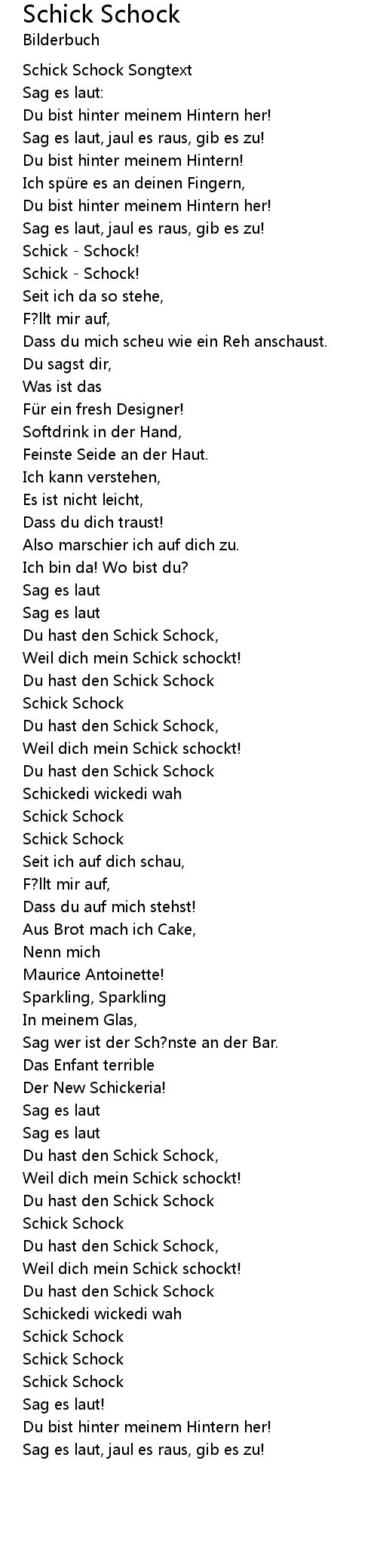 Schick Schock
Bilderbuch

Schick Schock Songtext
Sag es laut:
Du bist hinter meinem Hintern her!
Sag es laut, jaul es raus, gib es zu!
Du bist hinter meinem Hintern!
Ich spüre es an deinen Fingern,
Du bist hinter meinem Hintern her!
Sag es laut, jaul es raus, gib es zu!
Schick - Schock!
Schick - Schock!
Seit ich da so stehe,
F?llt mir auf,
Dass du mich scheu wie ein Reh anschaust.
Du sagst dir,
Was ist das
Für ein fresh Designer!
Softdrink in der Hand,
Feinste Seide an der Haut.
Ich kann verstehen,
Es ist nicht leicht,
Dass du dich traust!
Also marschier ich auf dich zu.
Ich bin da! Wo bist du?
Sag es laut
Sag es laut
Du hast den Schick Schock,
Weil dich mein Schick schockt!
Du hast den Schick Schock
Schick Schock
Du hast den Schick Schock,
Weil dich mein Schick schockt!
Du hast den Schick Schock
Schickedi wickedi wah
Schick Schock
Schick Schock
Seit ich auf dich schau,
F?llt mir auf,
Dass du auf mich stehst!
Aus Brot mach ich Cake,
Nenn mich
Maurice Antoinette!
Sparkling, Sparkling
In meinem Glas,
Sag wer ist der Sch?nste an der Bar.
Das Enfant terrible
Der New Schickeria!
Sag es laut
Sag es laut
Du hast den Schick Schock,
Weil dich mein Schick schockt!
Du hast den Schick Schock
Schick Schock
Du hast den Schick Schock,
Weil dich mein Schick schockt!
Du hast den Schick Schock
Schickedi wickedi wah
Schick Schock
Schick Schock
Schick Schock
Sag es laut!
Du bist hinter meinem Hintern her!
Sag es laut, jaul es raus, gib es zu!